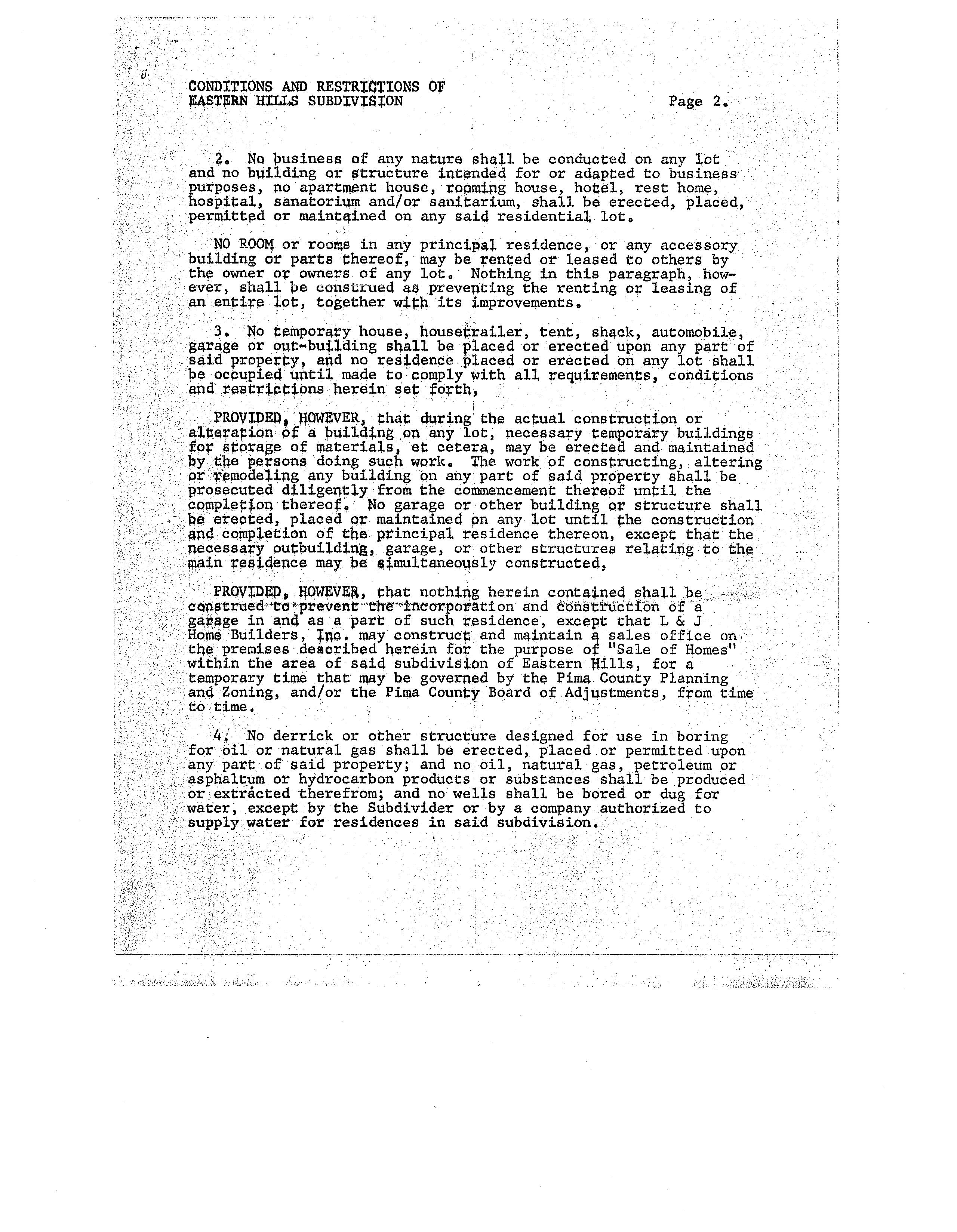 CONDITIONS AND RESTRICTIONS OF EASTERN HILLS SUBDIVISION

Page 2.

2. No business of any nature shall be conducted on any lot and no building or structure intended for or adapted to business purposes, no apartment house, rooming house, hotel, rest home, hospital, sanatorium and/or sanitarium, shall be erected, placed, permitted or maintained on any said residential lot.

NO ROOM or rooms in any principal residence, or any accessory building or parts thereof, may be rented or leased to others by the owner or owners of any lot. Nothing in this paragraph, however, shall be construed as preventing the renting or leasing of an entire lot, together with its improvements.

3. No temporary house, housetrailer, tent, shack, automobile, garage or out-building shall be placed or erected upon any part of said property, and no residence placed or erected on any lot shall be occupied until made to comply with all requirements, conditions and restrictions herein set forth,

PROVIDED, HOWEVER, that during the actual construction or alteration of a building on any lot, necessary temporary buildings for storage of materials, et cetera, may be erected and maintained by the persons doing such work. The work of constructing, altering or remodeling any building on any part of said property shall be prosecuted diligently from the commencement thereof until the completion thereof. No garage or other building or structure shall be erected, placed or maintained on any lot until the construction and completion of the principal residence thereon, except that the necessary outbuilding, garage, or other structures relating to the main residence may be simultaneously constructed,

PROVIDED, HOWEVER, that nothing herein contained shall be construed to prevent the incorporation and construction of a garage in and as a part of such residence, except that L & J Home Builders, Inc. may construct and maintain a sales office on the premises described herein for the purpose of "Sale of Homes" within the area of said subdivision of Eastern Hills, for a temporary time that may be governed by the Pima County Planning and Zoning, and/or the Pima County Board of Adjustments, from time to time.

4. No derrick or other structure designed for use in boring for oil or natural gas shall be erected, placed or permitted upon any part of said property; and no oil, natural gas, petroleum or asphaltum or hydrocarbon products or substances shall be produced or extracted therefrom; and no wells shall be bored or dug for water, except by the Subdivider or by a company authorized to supply water for residences in said subdivision.